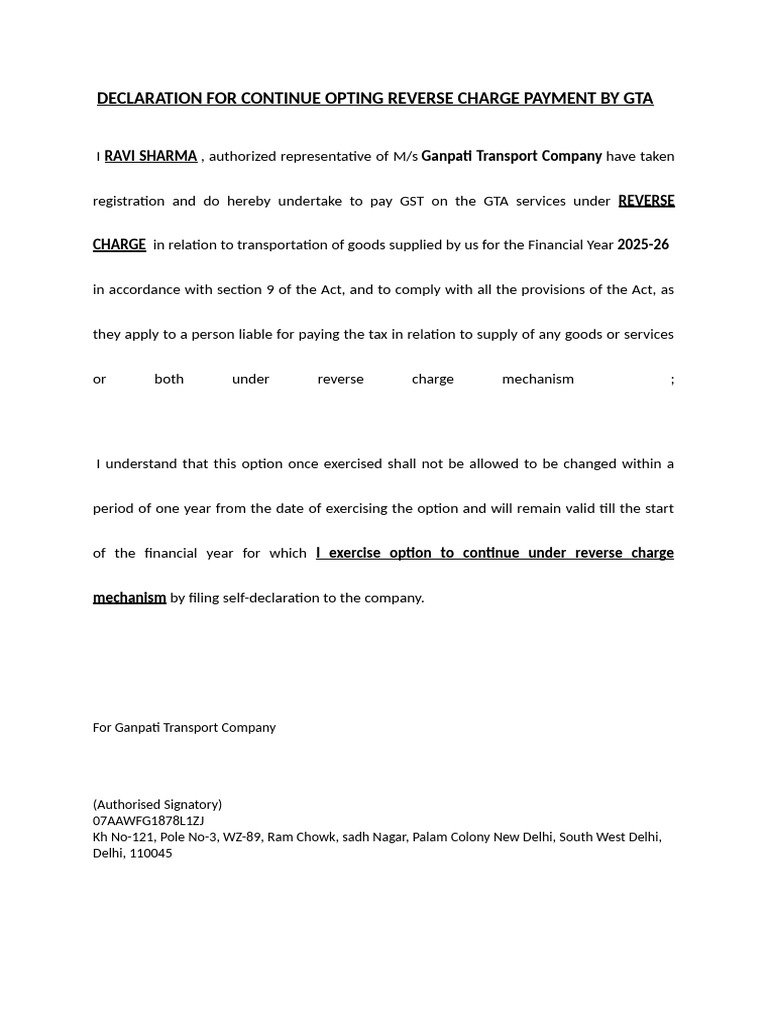 DECLARATION FOR CONTINUE OPTING REVERSE CHARGE PAYMENT BY GTA

I RAVI SHARMA , authorized representative of M/s Ganpati Transport Company have taken registration and do hereby undertake to pay GST on the GTA services under REVERSE CHARGE in relation to transportation of goods supplied by us for the Financial Year 2025-26 in accordance with section 9 of the Act, and to comply with all the provisions of the Act, as they apply to a person liable for paying the tax in relation to supply of any goods or services or both under reverse charge mechanism ;

I understand that this option once exercised shall not be allowed to be changed within a period of one year from the date of exercising the option and will remain valid till the start of the financial year for which I exercise option to continue under reverse charge mechanism by filing self-declaration to the company.

For Ganpati Transport Company

(Authorised Signatory)
07AAWFG1878L1ZJ
Kh No-121, Pole No-3, WZ-89, Ram Chowk, sadh Nagar, Palam Colony New Delhi, South West Delhi, Delhi, 110045